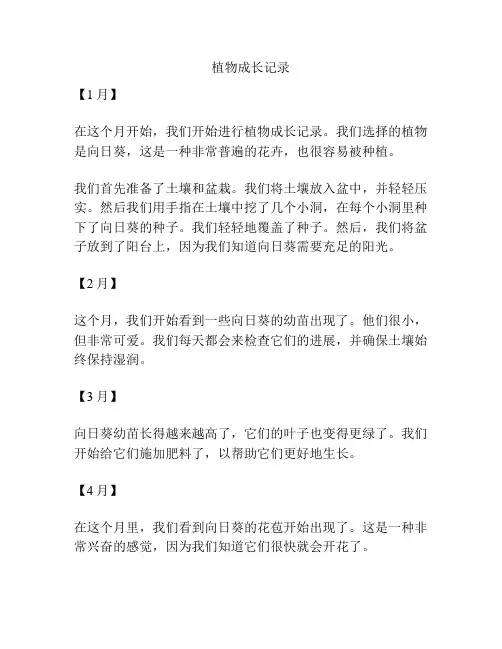 植物成长记录

【1月】

在这个月开始，我们开始进行植物成长记录。我们选择的植物是向日葵，这是一种非常普遍的花卉，也很容易被种植。

我们首先准备了土壤和盆栽。我们将土壤放入盆中，并轻轻压实。然后我们用手指在土壤中挖了几个小洞，在每个小洞里种下了向日葵的种子。我们轻轻地覆盖了种子。然后，我们将盆子放到了阳台上，因为我们知道向日葵需要充足的阳光。

【2月】

这个月，我们开始看到一些向日葵的幼苗出现了。他们很小，但非常可爱。我们每天都会来检查它们的进展，并确保土壤始终保持湿润。

【3月】

向日葵幼苗长得越来越高了，它们的叶子也变得更绿了。我们开始给它们施加肥料了，以帮助它们更好地生长。

【4月】

在这个月里，我们看到向日葵的花苞开始出现了。这是一种非常兴奋的感觉，因为我们知道它们很快就会开花了。